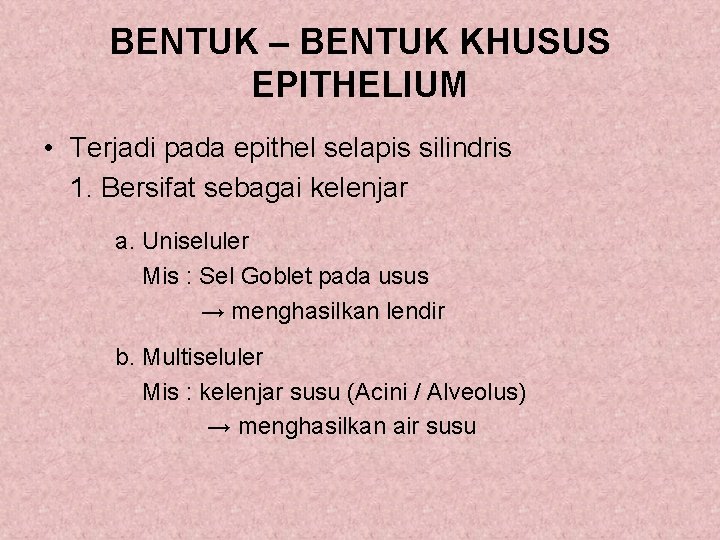 BENTUK – BENTUK KHUSUS EPITHELIUM

• Terjadi pada epithel selapis silindris
1. Bersifat sebagai kelenjar

a. Uniseluler
Mis : Sel Goblet pada usus
→ menghasilkan lendir

b. Multiseluler
Mis : kelenjar susu (Acini / Alveolus)
→ menghasilkan air susu